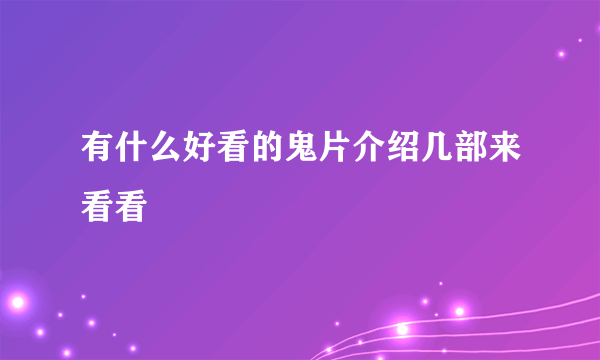 有什么好看的鬼片介绍几部来看看